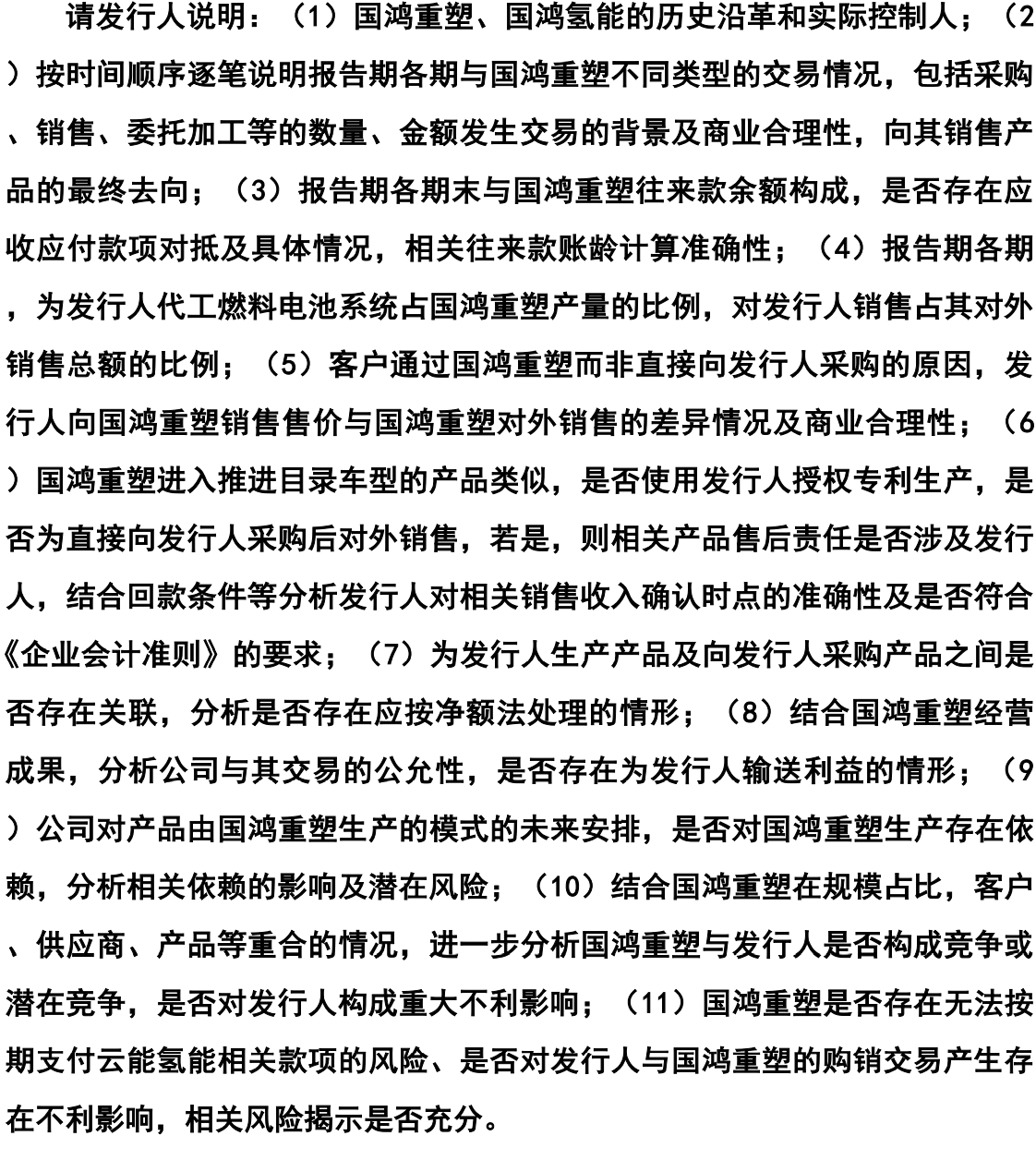 请发行人说明：（1）国鸿重塑、国鸿氢能的历史沿革和实际控制人；（2）按时间顺序逐笔说明报告期各期与国鸿重塑不同类型的交易情况，包括采购、销售、委托加工等的数量、金额发生交易的背景及商业合理性，向其销售产品的最终去向；（3）报告期各期末与国鸿重塑往来款余额构成，是否存在应收应付款项对抵及具体情况，相关往来款账龄计算准确性；（4）报告期各期，为发行人代工燃料电池系统占国鸿重塑产量的比例，对发行人销售占其对外销售总额的比例；（5）客户通过国鸿重塑而非直接向发行人采购的原因，发行人向国鸿重塑销售售价与国鸿重塑对外销售的差异情况及商业合理性；（6）国鸿重塑进入推进目录车型的产品类似，是否使用发行人授权专利生产，是否为直接向发行人采购后对外销售，若是，则相关产品售后责任是否涉及发行人，结合回款条件等分析发行人对相关销售收入确认时点的准确性及是否符合《企业会计准则》的要求；（7）为发行人生产产品及向发行人采购产品之间是否存在关联，分析是否存在应按净额法处理的情形；（8）结合国鸿重塑经营成果，分析公司与其交易的公允性，是否存在为发行人输送利益的情形；（9）公司对产品由国鸿重塑生产的模式的未来安排，是否对国鸿重塑生产存在依赖，分析相关依赖的影响及潜在风险；（10）结合国鸿重塑在规模占比，客户、供应商、产品等重合的情况，进一步分析国鸿重塑与发行人是否构成竞争或潜在竞争，是否对发行人构成重大不利影响；（11）国鸿重塑是否存在无法按期支付云能氢能相关款项的风险、是否对发行人与国鸿重塑的购销交易产生存在不利影响，相关风险揭示是否充分。